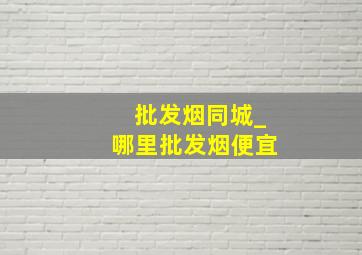 批发烟同城_
哪里批发烟便宜